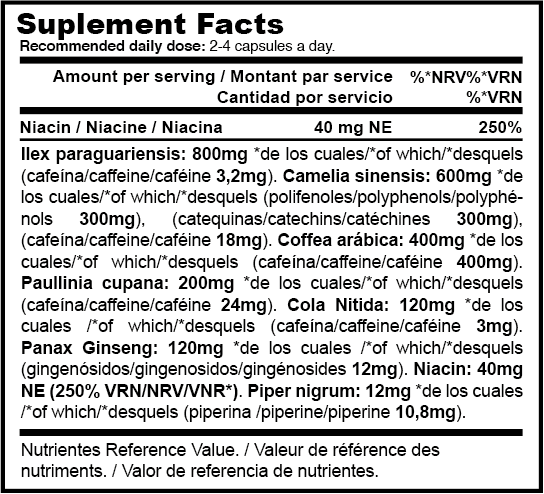 Suplement Facts
Recommended daily dose: 2-4 capsules a day.

| Amount per serving / Montant par service Cantidad por servicio | | %*NRV%*VRN %*VRN |
|---|---|---|
| Niacin / Niacine / Niacina | 40 mg NE | 250% |

Ilex paraguariensis: 800mg *de los cuales/*of which/*desquels (cafeína/caffeine/caféine 3,2mg). Camelia sinensis: 600mg *de los cuales/*of which/*desquels (polifenoles/polyphenols/polyphénols 300mg), (catequinas/catechins/catéchines 300mg), (cafeína/caffeine/caféine 18mg). Coffea arábica: 400mg *de los cuales/*of which/*desquels (cafeína/caffeine/caféine 400mg). Paullinia cupana: 200mg *de los cuales/*of which/*desquels (cafeína/caffeine/caféine 24mg). Cola Nitida: 120mg *de los cuales /*of which/*desquels (cafeína/caffeine/caféine 3mg). Panax Ginseng: 120mg *de los cuales /*of which/*desquels (gingenósidos/gingenosidos/gingénosides 12mg). Niacin: 40mg NE (250% VRN/NRV/VNR*). Piper nigrum: 12mg *de los cuales /*of which/*desquels (piperina /piperine/piperine 10,8mg).

Nutrientes Reference Value. / Valeur de référence des nutriments. / Valor de referencia de nutrientes.